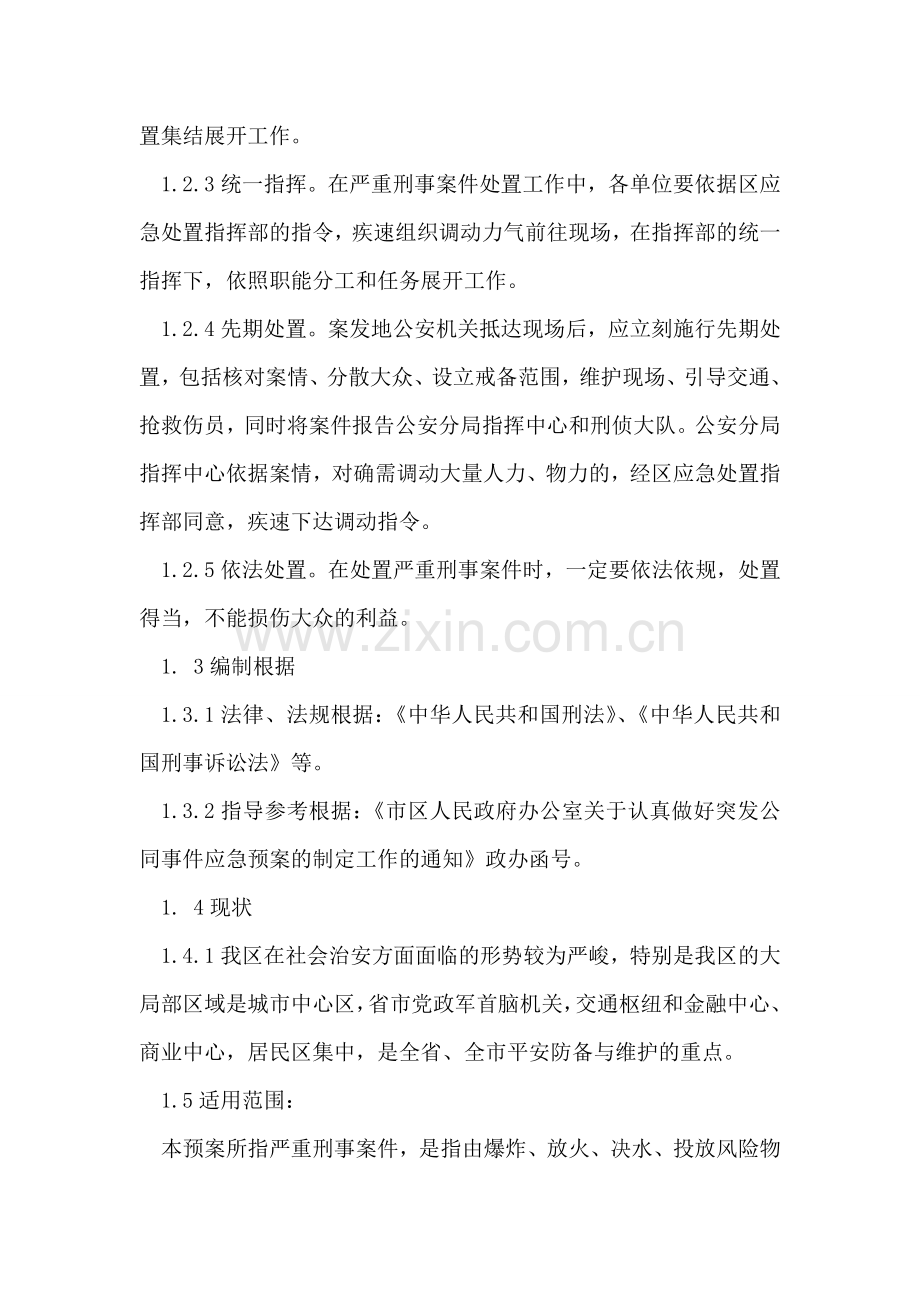 置集结展开工作。

1.2.3 统一指挥。在严重刑事案件处置工作中，各单位要依据区应急处置指挥部的指令，疾速组织调动力气前往现场，在指挥部的统一指挥下，依照职能分工和任务展开工作。

1.2.4 先期处置。案发地公安机关抵达现场后，应立刻施行先期处置，包括核对案情、分散大众、设立戒备范围，维护现场、引导交通、抢救伤员，同时将案件报告公安分局指挥中心和刑侦大队。公安分局指挥中心依据案情，对确需调动大量人力、物力的，经区应急处置指挥部同意，疾速下达调动指令。

1.2.5 依法处置。在处置严重刑事案件时，一定要依法依规，处置得当，不能损伤大众的利益。

www.zixin.com.cn

1. 3 编制根据

1.3.1 法律、法规根据：《中华人民共和国刑法》、《中华人民共和国刑事诉讼法》等。

1.3.2 指导参考根据：《市区人民政府办公室关于认真做好突发公同事件应急预案的制定工作的通知》政办函号。

1. 4 现状

1.4.1 我区在社会治安方面面临的形势较为严峻，特别是我区的大局部区域是城市中心区，省市党政军首脑机关，交通枢纽和金融中心、商业中心，居民区集中，是全省、全市平安防备与维护的重点。

1.5 适用范围：

本预案所指严重刑事案件，是指由爆炸、放火、决水、投放风险物